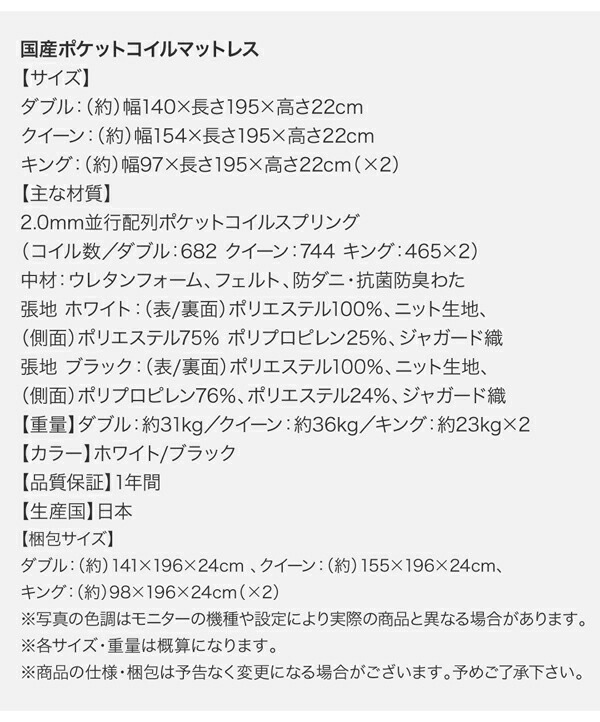 国産ポケットコイルマットレス
【サイズ】
ダブル：（約）幅140×長さ195×高さ22cm
クイーン：（約）幅154×長さ195×高さ22cm
キング：（約）幅97×長さ195×高さ22cm（×2）
【主な材質】
2.0mm並行配列ポケットコイルスプリング
（コイル数／ダブル：682 クイーン：744 キング：465×2）
中材：ウレタンフォーム、フェルト、防ダニ・抗菌防臭わた
張地 ホワイト：（表/裏面）ポリエステル100%、ニット生地、
（側面）ポリエステル75% ポリプロピレン25%、ジャガード織
張地 ブラック：（表/裏面）ポリエステル100%、ニット生地、
（側面）ポリプロピレン76%、ポリエステル24%、ジャガード織
【重量】ダブル：約31kg／クイーン：約36kg／キング：約23kg×2
【カラー】ホワイト/ブラック
【品質保証】1年間
【生産国】日本
【梱包サイズ】
ダブル：（約）141×196×24cm 、クイーン：（約）155×196×24cm、
キング：（約）98×196×24cm（×2）
※写真の色調はモニターの機種や設定により実際の商品と異なる場合があります。
※各サイズ・重量は概算になります。
※商品の仕様・梱包は予告なく変更になる場合がございます。予めご了承下さい。